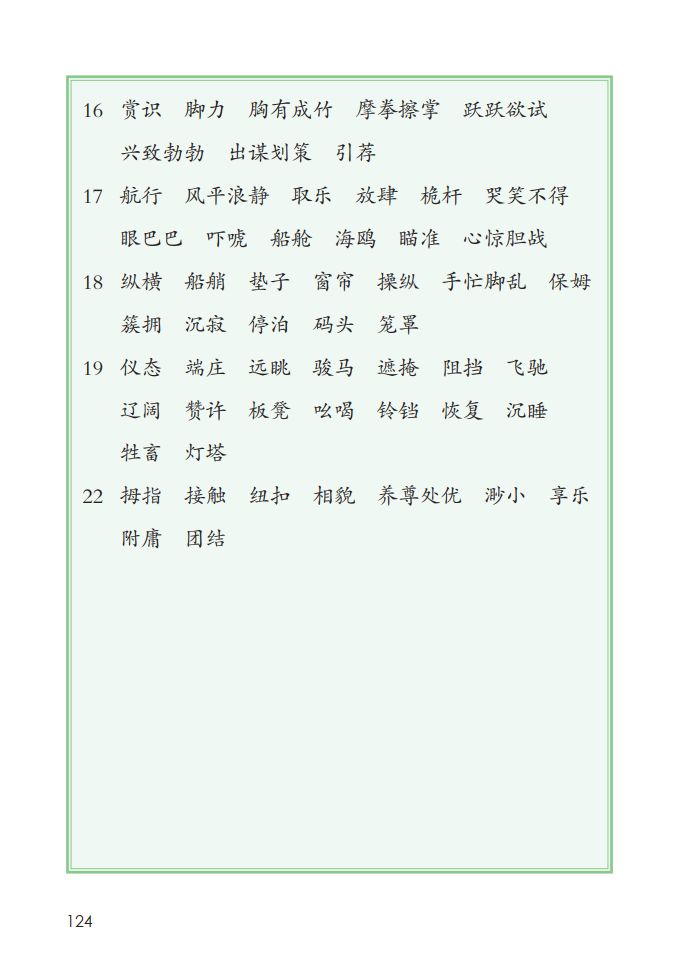 16 赏识 脚力 胸有成竹 摩拳擦掌 跃跃欲试 兴致勃勃 出谋划策 引荐

17 航行 风平浪静 取乐 放肆 桅杆 哭笑不得 眼巴巴 吓唬 船舱 海鸥 瞄准 心惊胆战

18 纵横 船艄 垫子 窗帘 操纵 手忙脚乱 保姆 簇拥 沉寂 停泊 码头 笼罩

19 仪态 端庄 远眺 骏马 遮掩 阻挡 飞驰 辽阔 赞许 板凳 吆喝 铃铛 恢复 沉睡 牲畜 灯塔

22 拇指 接触 纽扣 相貌 养尊处优 渺小 享乐 附庸 团结

124